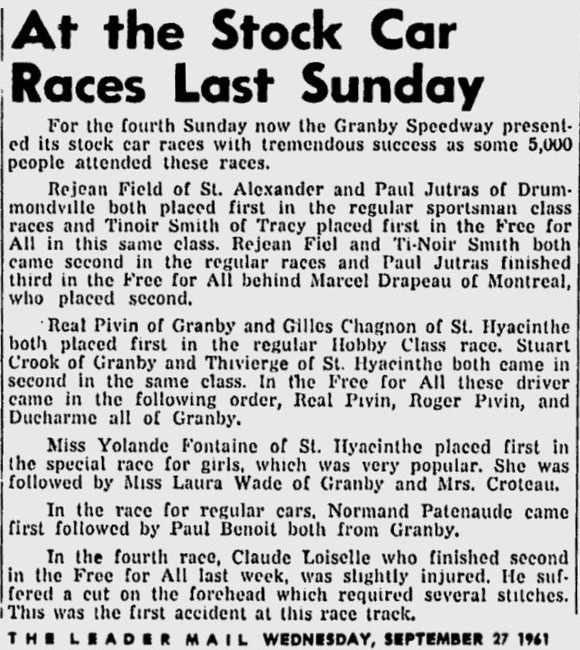 At the Stock Car Races Last Sunday

For the fourth Sunday now the Granby Speedway presented its stock car races with tremendous success as some 5,000 people attended these races.

Rejean Field of St. Alexander and Paul Jutras of Drummondville both placed first in the regular sportsman class races and Tinoir Smith of Tracy placed first in the Free for All in this same class. Rejean Fiel and Ti-Noir Smith both came second in the regular races and Paul Jutras finished third in the Free for All behind Marcel Drapeau of Montreal, who placed second.

Real Pivin of Granby and Gilles Chagnon of St. Hyacinthe both placed first in the regular Hobby Class race. Stuart Crook of Granby and Thivierge of St. Hyacinthe both came in second in the same class. In the Free for All these driver came in the following order, Real Pivin, Roger Pivin, and Ducharme all of Granby.

Miss Yolande Fontaine of St. Hyacinthe placed first in the special race for girls, which was very popular. She was followed by Miss Laura Wade of Granby and Mrs. Croteau.

In the race for regular cars, Normand Patenaude came first followed by Paul Benoit both from Granby.

In the fourth race, Claude Loiselle who finished second in the Free for All last week, was slightly injured. He suffered a cut on the forehead which required several stitches. This was the first accident at this race track.

THE LEADER MAIL WEDNESDAY, SEPTEMBER 27 1961